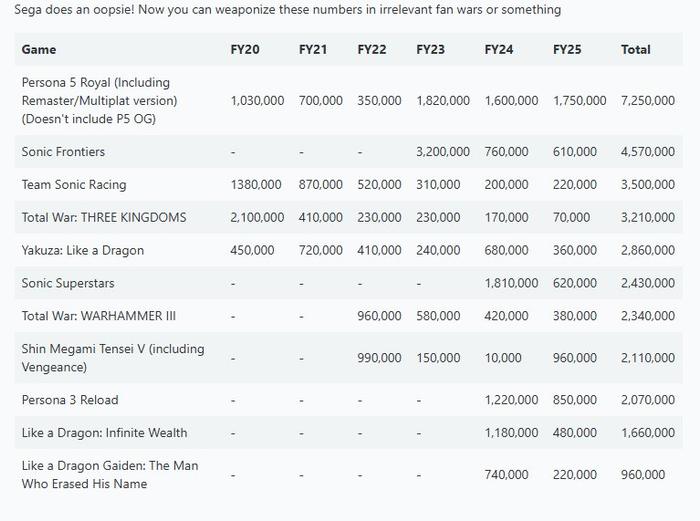 Sega does an oopsie! Now you can weaponize these numbers in irrelevant fan wars or something

| Game | FY20 | FY21 | FY22 | FY23 | FY24 | FY25 | Total |
|---|---|---|---|---|---|---|---|
| Persona 5 Royal (Including Remaster/Multiplat version) (Doesn't include P5 OG) | 1,030,000 | 700,000 | 350,000 | 1,820,000 | 1,600,000 | 1,750,000 | 7,250,000 |
| Sonic Frontiers | - | - | - | 3,200,000 | 760,000 | 610,000 | 4,570,000 |
| Team Sonic Racing | 1380,000 | 870,000 | 520,000 | 310,000 | 200,000 | 220,000 | 3,500,000 |
| Total War: THREE KINGDOMS | 2,100,000 | 410,000 | 230,000 | 230,000 | 170,000 | 70,000 | 3,210,000 |
| Yakuza: Like a Dragon | 450,000 | 720,000 | 410,000 | 240,000 | 680,000 | 360,000 | 2,860,000 |
| Sonic Superstars | - | - | - | - | 1,810,000 | 620,000 | 2,430,000 |
| Total War: WARHAMMER III | - | - | 960,000 | 580,000 | 420,000 | 380,000 | 2,340,000 |
| Shin Megami Tensei V (including Vengeance) | - | - | 990,000 | 150,000 | 10,000 | 960,000 | 2,110,000 |
| Persona 3 Reload | - | - | - | - | 1,220,000 | 850,000 | 2,070,000 |
| Like a Dragon: Infinite Wealth | - | - | - | - | 1,180,000 | 480,000 | 1,660,000 |
| Like a Dragon Gaiden: The Man Who Erased His Name | - | - | - | - | 740,000 | 220,000 | 960,000 |